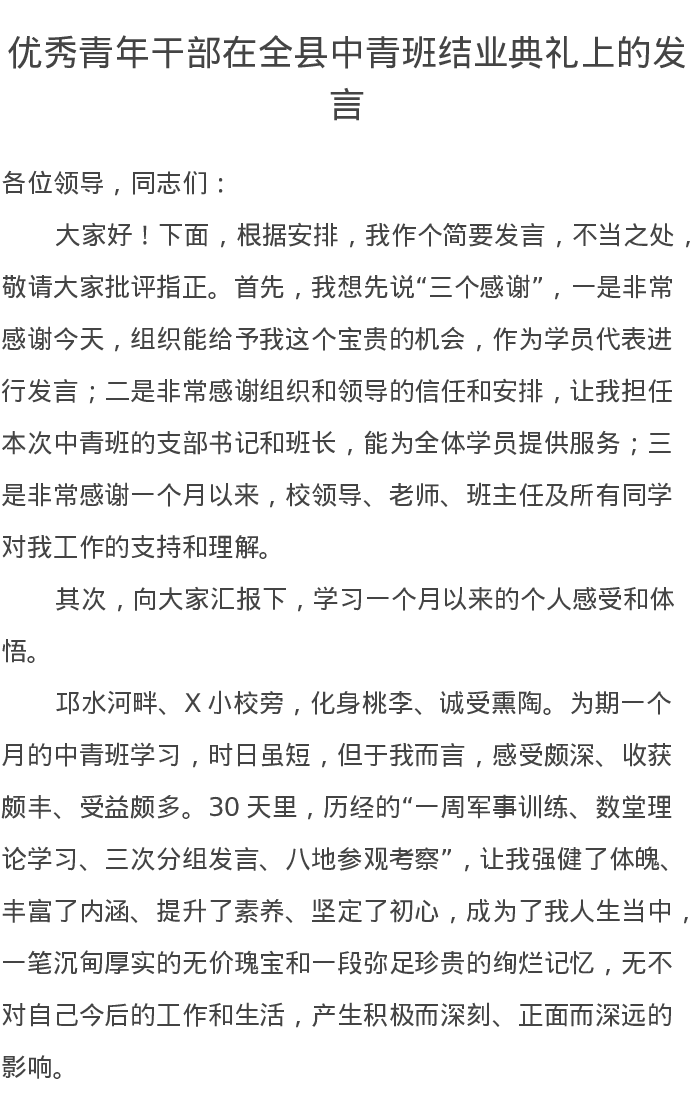 优秀青年干部在全县中青班结业典礼上的发言

各位领导，同志们：

大家好！下面，根据安排，我作个简要发言，不当之处，敬请大家批评指正。首先，我想先说“三个感谢”，一是非常感谢今天，组织能给予我这个宝贵的机会，作为学员代表进行发言；二是非常感谢组织和领导的信任和安排，让我担任本次中青班的支部书记和班长，能为全体学员提供服务；三是非常感谢一个月以来，校领导、老师、班主任及所有同学对我工作的支持和理解。

其次，向大家汇报下，学习一个月以来的个人感受和体悟。

邛水河畔、X 小校旁，化身桃李、诚受熏陶。为期一个月的中青班学习，时日虽短，但于我而言，感受颇深、收获颇丰、受益颇多。30 天里，历经的“一周军事训练、数堂理论学习、三次分组发言、八地参观考察”，让我强健了体魄、丰富了内涵、提升了素养、坚定了初心，成为了我人生当中，一笔沉甸厚实的无价瑰宝和一段弥足珍贵的绚烂记忆，无不对自己今后的工作和生活，产生积极而深刻、正面而深远的影响。